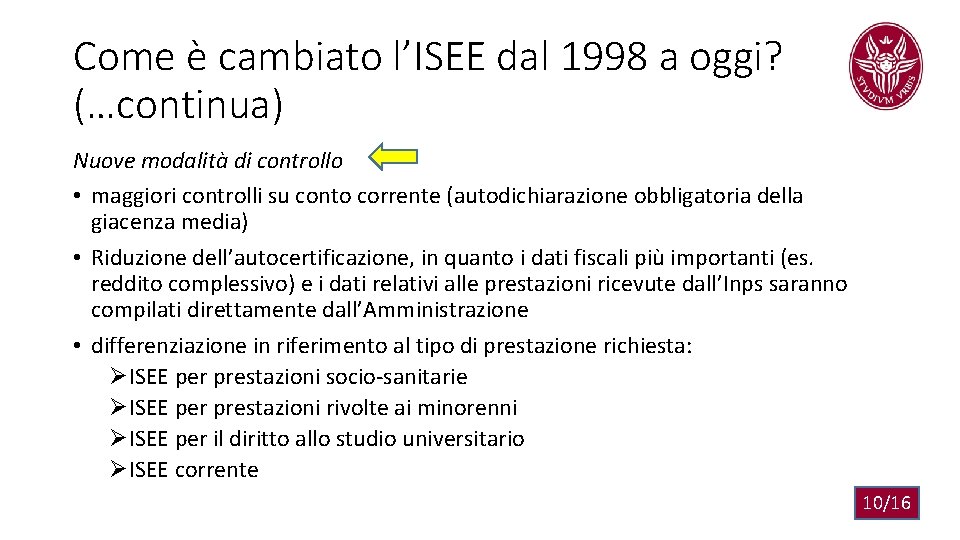 Come è cambiato l'ISEE dal 1998 a oggi? (…continua)

STVDIVM VRBIS

Nuove modalità di controllo

• maggiori controlli su conto corrente (autodichiarazione obbligatoria della giacenza media)

• Riduzione dell'autocertificazione, in quanto i dati fiscali più importanti (es. reddito complessivo) e i dati relativi alle prestazioni ricevute dall'Inps saranno compilati direttamente dall'Amministrazione

• differenziazione in riferimento al tipo di prestazione richiesta:
➢ISEE per prestazioni socio-sanitarie
➢ISEE per prestazioni rivolte ai minorenni
➢ISEE per il diritto allo studio universitario
➢ISEE corrente

10/16